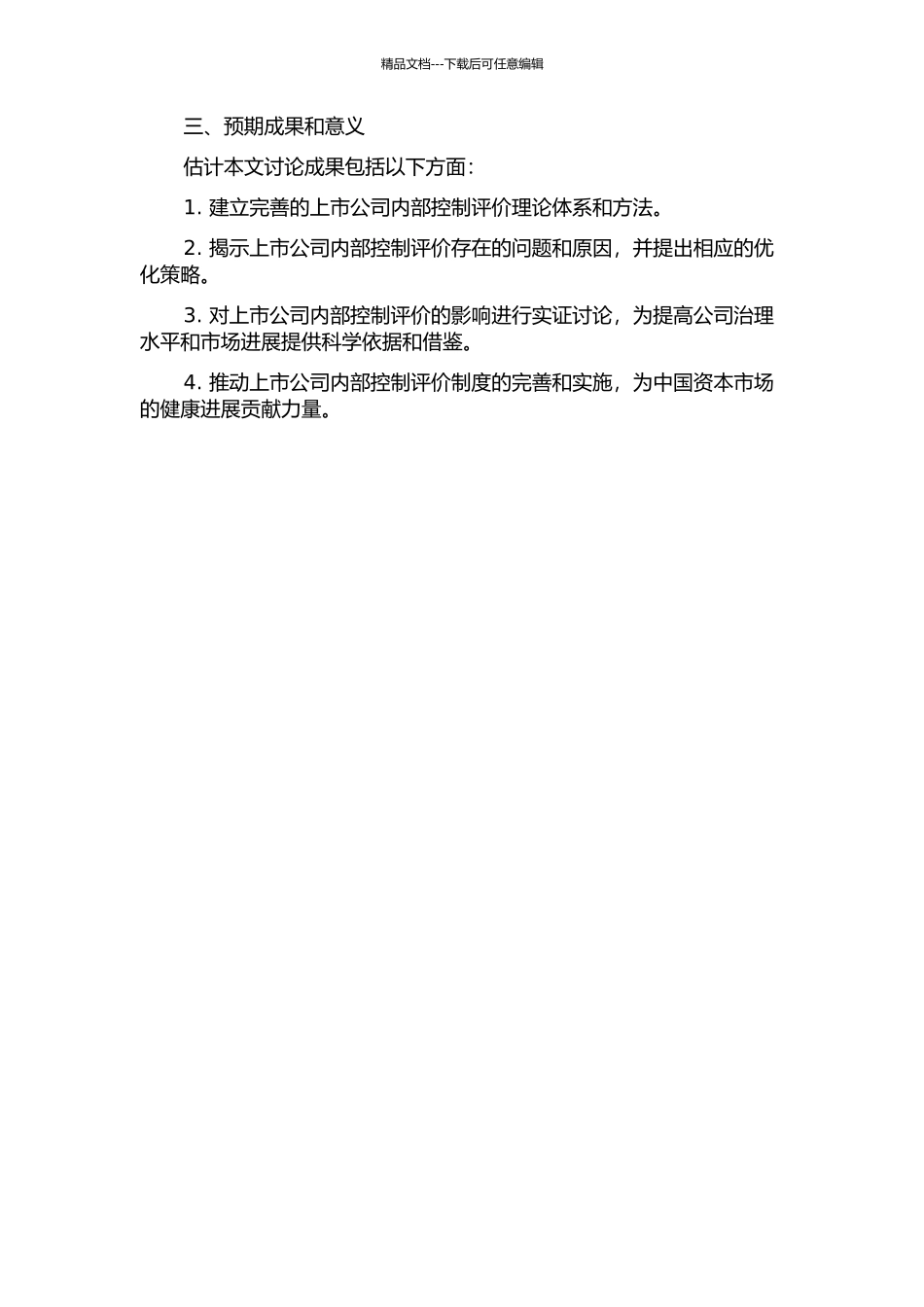 精品文档---下载后可任意编辑

三、预期成果和意义

估计本文讨论成果包括以下方面：

1. 建立完善的上市公司内部控制评价理论体系和方法。

2. 揭示上市公司内部控制评价存在的问题和原因，并提出相应的优化策略。

3. 对上市公司内部控制评价的影响进行实证讨论，为提高公司治理水平和市场进展提供科学依据和借鉴。

4. 推动上市公司内部控制评价制度的完善和实施，为中国资本市场的健康进展贡献力量。